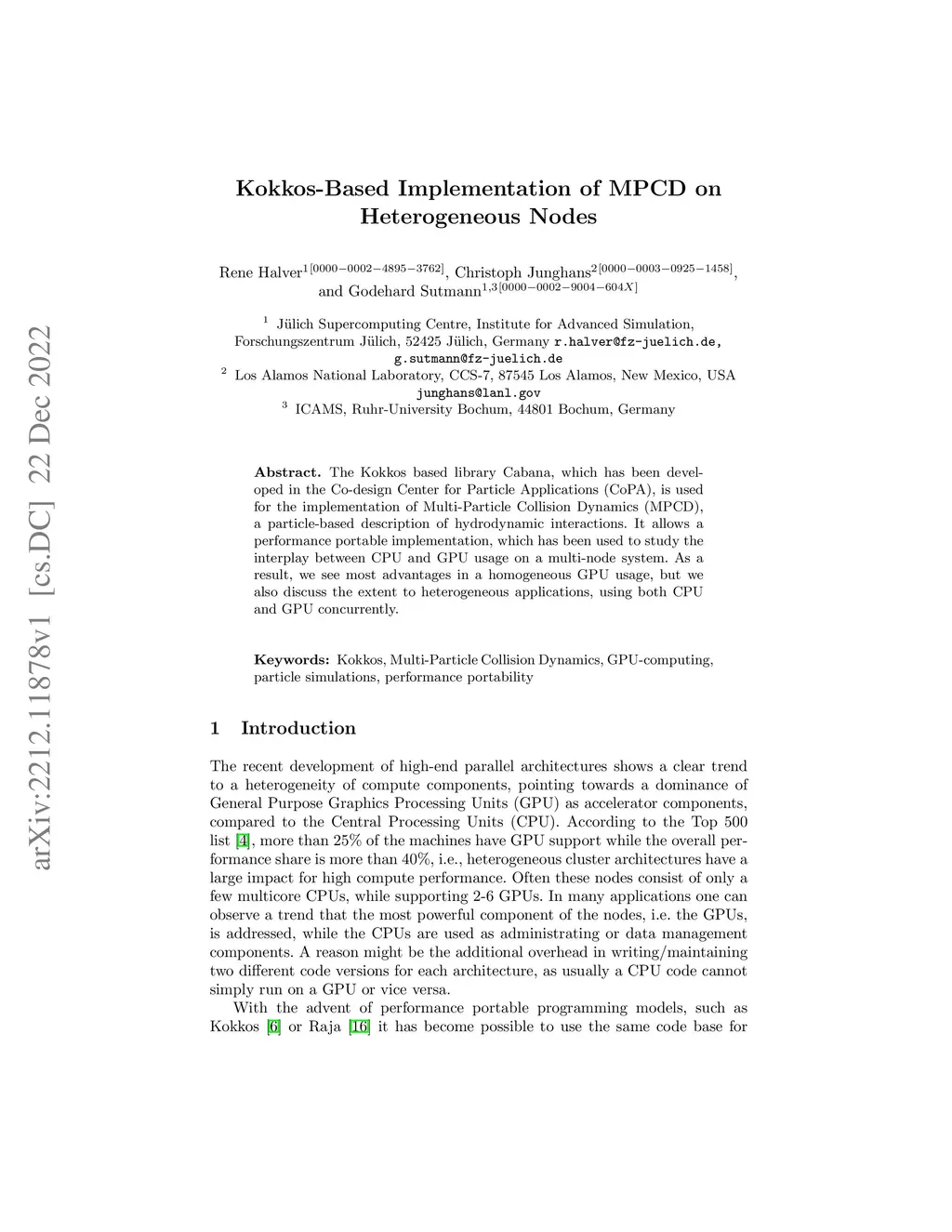 arXiv:2212.11878v1 [cs.DC] 22 Dec 2022

Kokkos-Based Implementation of MPCD on Heterogeneous Nodes

Rene Halver$^{1[0000-0002-4895-3762]}$, Christoph Junghans$^{2[0000-0003-0925-1458]}$, and Godehard Sutmann$^{1,3[0000-0002-9004-604X]}$

$^1$ Jülich Supercomputing Centre, Institute for Advanced Simulation, Forschungszentrum Jülich, 52425 Jülich, Germany r.halver@fz-juelich.de, g.sutmann@fz-juelich.de
$^2$ Los Alamos National Laboratory, CCS-7, 87545 Los Alamos, New Mexico, USA junghans@lanl.gov
$^3$ ICAMS, Ruhr-University Bochum, 44801 Bochum, Germany

Abstract. The Kokkos based library Cabana, which has been developed in the Co-design Center for Particle Applications (CoPA), is used for the implementation of Multi-Particle Collision Dynamics (MPCD), a particle-based description of hydrodynamic interactions. It allows a performance portable implementation, which has been used to study the interplay between CPU and GPU usage on a multi-node system. As a result, we see most advantages in a homogeneous GPU usage, but we also discuss the extent to heterogeneous applications, using both CPU and GPU concurrently.

Keywords: Kokkos, Multi-Particle Collision Dynamics, GPU-computing, particle simulations, performance portability

1 Introduction

The recent development of high-end parallel architectures shows a clear trend to a heterogeneity of compute components, pointing towards a dominance of General Purpose Graphics Processing Units (GPU) as accelerator components, compared to the Central Processing Units (CPU). According to the Top 500 list [4], more than 25% of the machines have GPU support while the overall performance share is more than 40%, i.e., heterogeneous cluster architectures have a large impact for high compute performance. Often these nodes consist of only a few multicore CPUs, while supporting 2-6 GPUs. In many applications one can observe a trend that the most powerful component of the nodes, i.e. the GPUs, is addressed, while the CPUs are used as administrating or data management components. A reason might be the additional overhead in writing/maintaining two different code versions for each architecture, as usually a CPU code cannot simply run on a GPU or vice versa.

With the advent of performance portable programming models, such as Kokkos [6] or Raja [16] it has become possible to use the same code base for